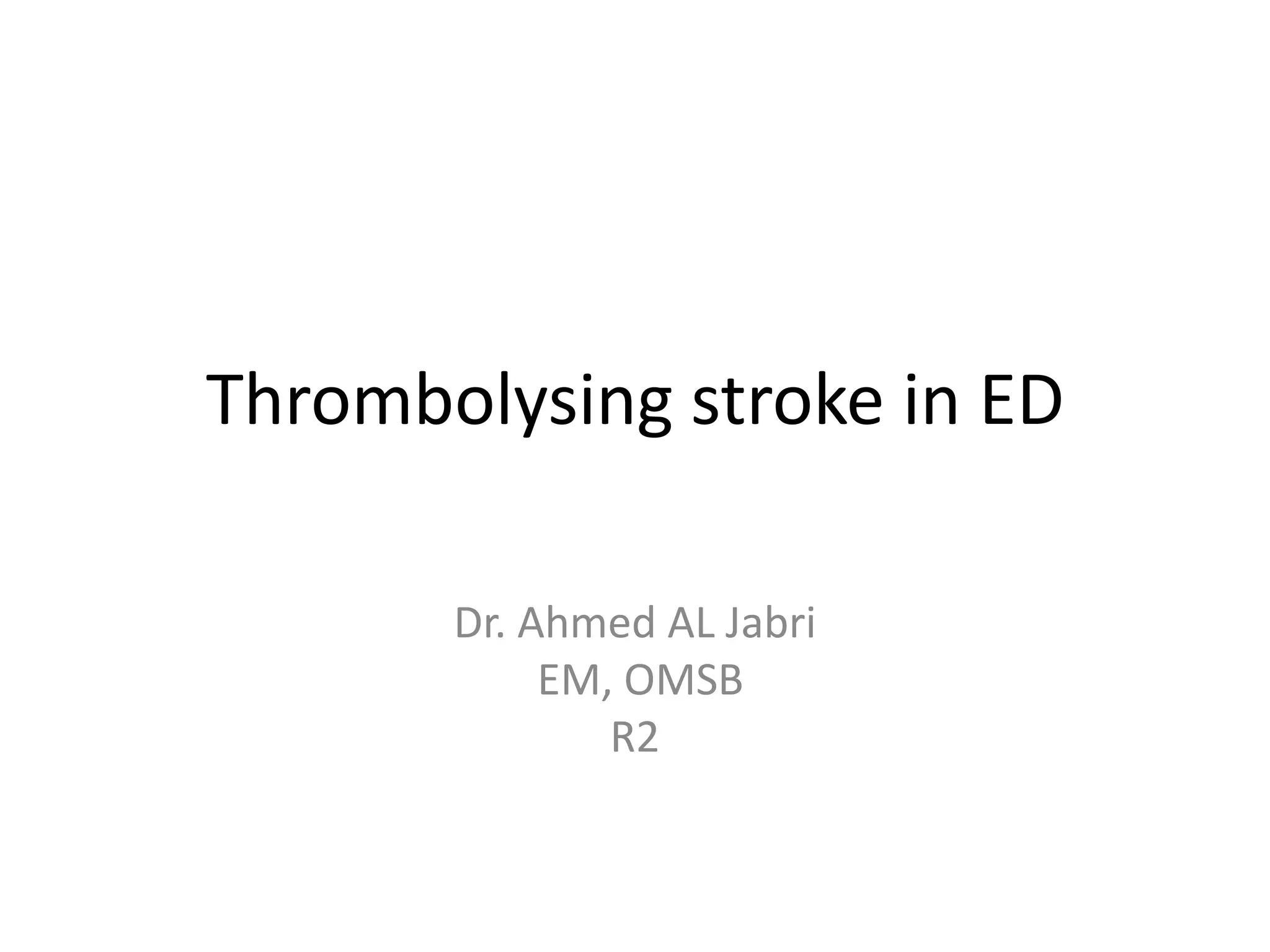 Thrombolysing stroke in ED

Dr. Ahmed AL Jabri
EM, OMSB
R2